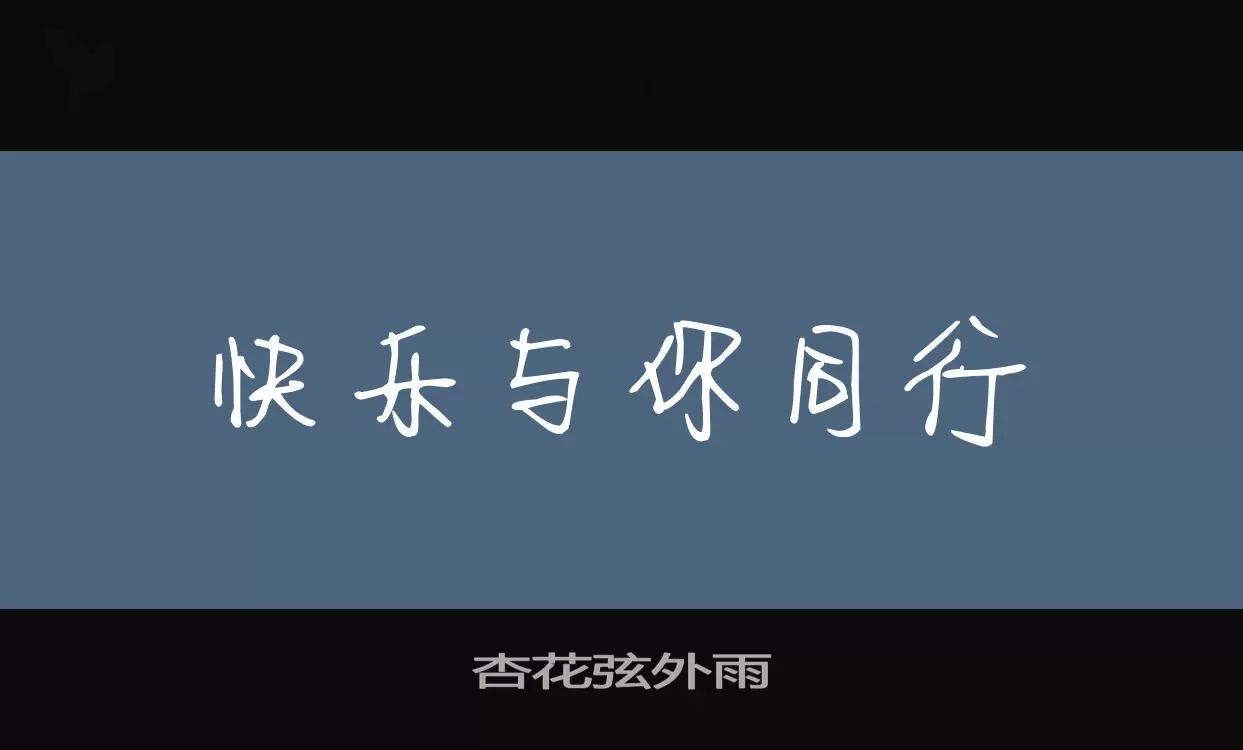 快乐与你同行

杏花弦外雨